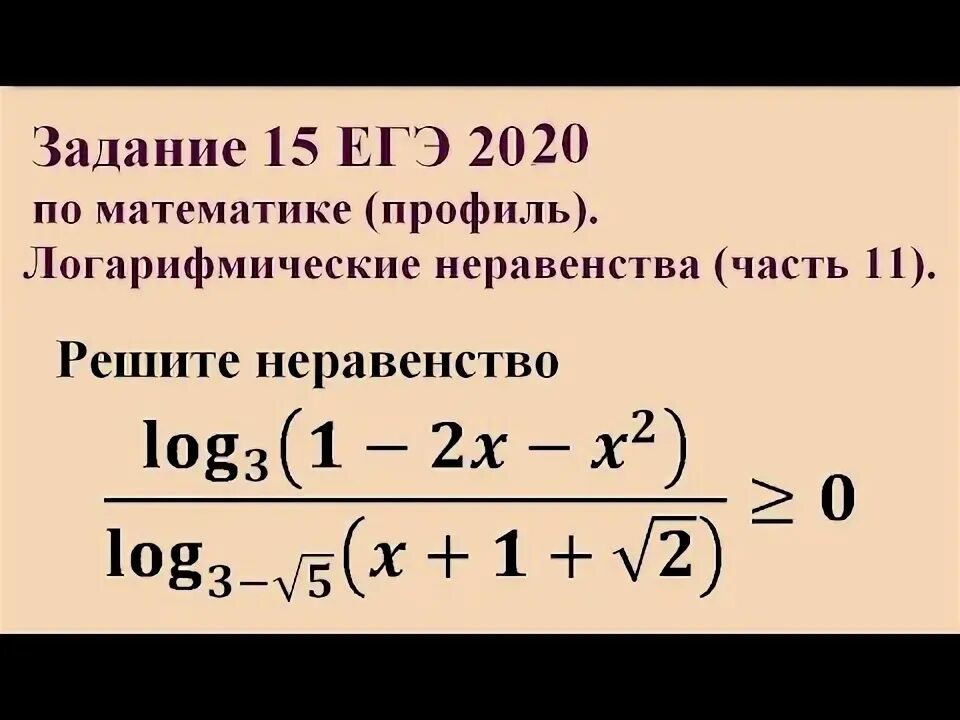 Задание 15 ЕГЭ 2020
по математике (профиль).
Логарифмические неравенства (часть 11).

Решите неравенство

$\frac{\log_3(1-2x-x^2)}{\log_{3-\sqrt{5}}(x+1+\sqrt{2})} \geq 0$